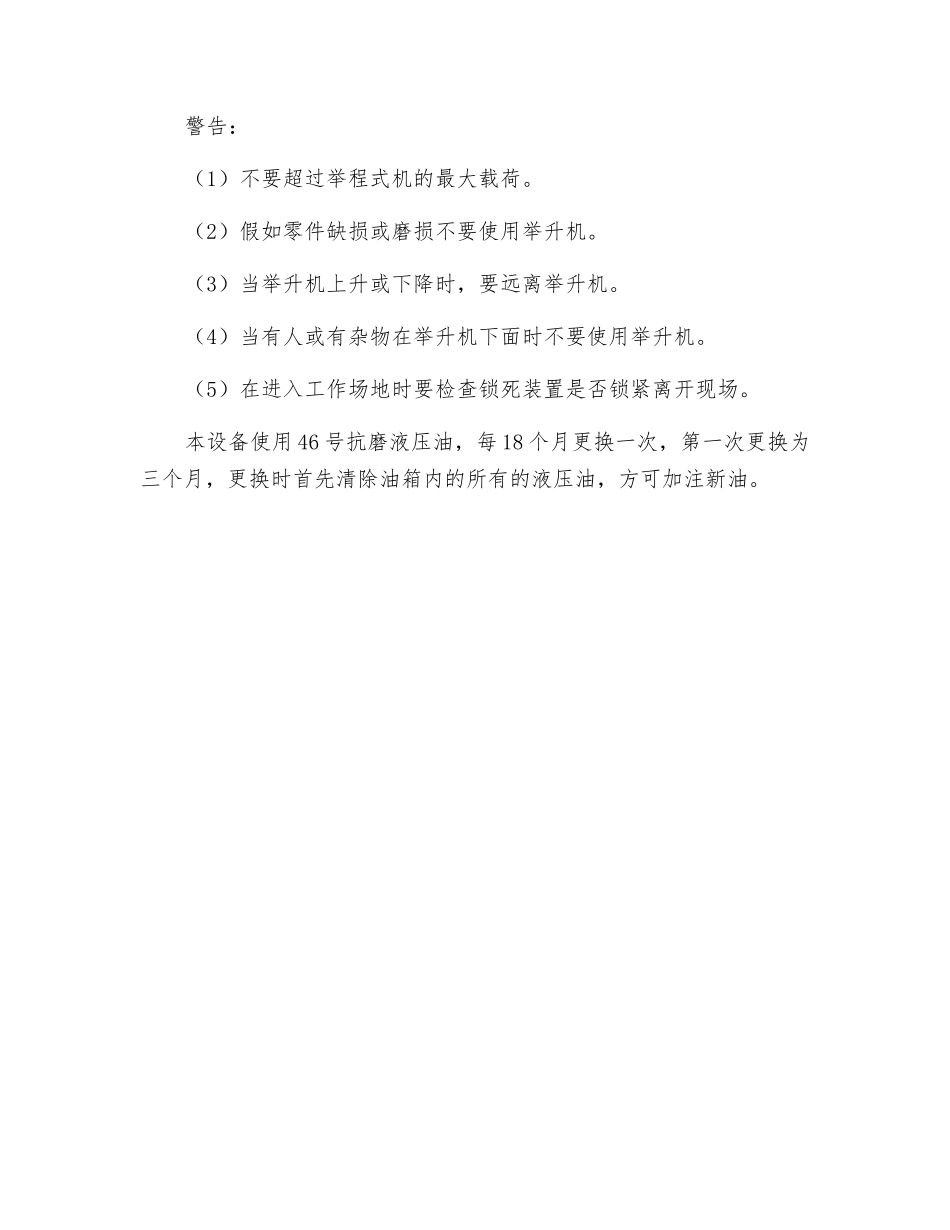 警告：

（1）不要超过举程式机的最大载荷。

（2）假如零件缺损或磨损不要使用举升机。

（3）当举升机上升或下降时，要远离举升机。

（4）当有人或有杂物在举升机下面时不要使用举升机。

（5）在进入工作场地时要检查锁死装置是否锁紧离开现场。

本设备使用46号抗磨液压油，每18个月更换一次，第一次更换为三个月，更换时首先清除油箱内的所有的液压油，方可加注新油。